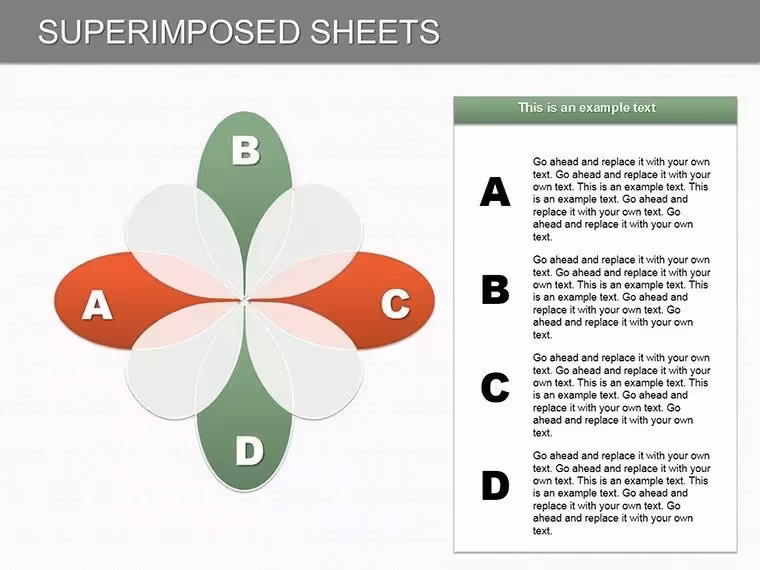 SUPERIMPOSED SHEETS

B

A

C

D

This is an example text

A

Go ahead and replace it with your own text. Go ahead and replace it with your own text. This is an example text. This is an example text. Go ahead and replace it with your own text. Go ahead and replace it with your own text.

B

Go ahead and replace it with your own text. Go ahead and replace it with your own text. This is an example text. This is an example text. Go ahead and replace it with your own text. Go ahead and replace it with your own text.

C

Go ahead and replace it with your own text. Go ahead and replace it with your own text. This is an example text. This is an example text. Go ahead and replace it with your own text. Go ahead and replace it with your own text.

D

Go ahead and replace it with your own text. Go ahead and replace it with your own text. This is an example text. This is an example text. Go ahead and replace it with your own text. Go ahead and replace it with your own text.